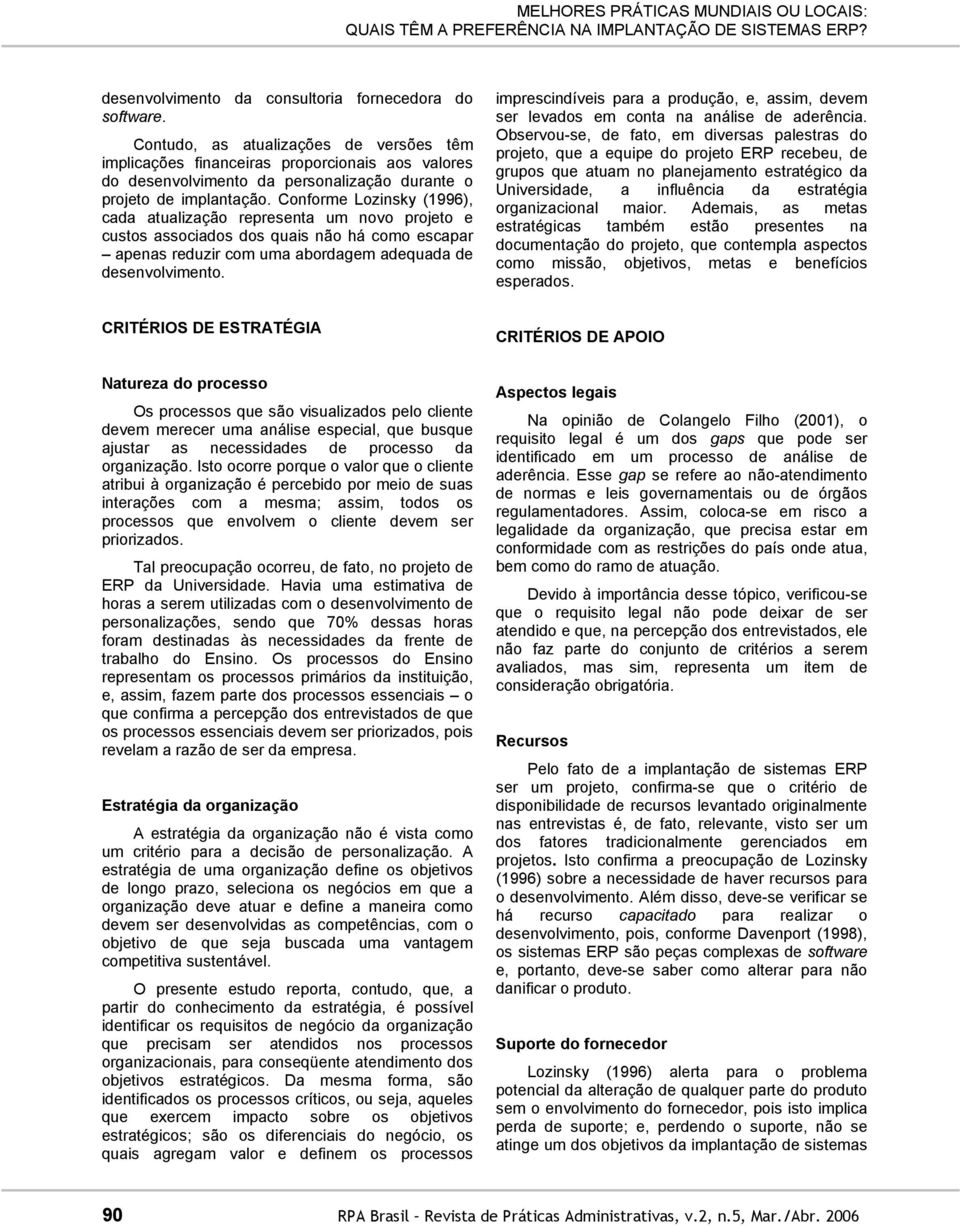 MELHORES PRÁTICAS MUNDIAIS OU LOCAIS:
QUAIS TÊM A PREFERÊNCIA NA IMPLANTAÇÃO DE SISTEMAS ERP?

desenvolvimento da consultoria fornecedora do software.

Contudo, as atualizações de versões têm implicações financeiras proporcionais aos valores do desenvolvimento da personalização durante o projeto de implantação. Conforme Lozinsky (1996), cada atualização representa um novo projeto e custos associados dos quais não há como escapar – apenas reduzir com uma abordagem adequada de desenvolvimento.

CRITÉRIOS DE ESTRATÉGIA

Natureza do processo

Os processos que são visualizados pelo cliente devem merecer uma análise especial, que busque ajustar as necessidades de processo da organização. Isto ocorre porque o valor que o cliente atribui à organização é percebido por meio de suas interações com a mesma; assim, todos os processos que envolvem o cliente devem ser priorizados.

Tal preocupação ocorreu, de fato, no projeto de ERP da Universidade. Havia uma estimativa de horas a serem utilizadas com o desenvolvimento de personalizações, sendo que 70% dessas horas foram destinadas às necessidades da frente de trabalho do Ensino. Os processos do Ensino representam os processos primários da instituição, e, assim, fazem parte dos processos essenciais – o que confirma a percepção dos entrevistados de que os processos essenciais devem ser priorizados, pois revelam a razão de ser da empresa.

Estratégia da organização

A estratégia da organização não é vista como um critério para a decisão de personalização. A estratégia de uma organização define os objetivos de longo prazo, seleciona os negócios em que a organização deve atuar e define a maneira como devem ser desenvolvidas as competências, com o objetivo de que seja buscada uma vantagem competitiva sustentável.

O presente estudo reporta, contudo, que, a partir do conhecimento da estratégia, é possível identificar os requisitos de negócio da organização que precisam ser atendidos nos processos organizacionais, para conseqüente atendimento dos objetivos estratégicos. Da mesma forma, são identificados os processos críticos, ou seja, aqueles que exercem impacto sobre os objetivos estratégicos; são os diferenciais do negócio, os quais agregam valor e definem os processos imprescindíveis para a produção, e, assim, devem ser levados em conta na análise de aderência. Observou-se, de fato, em diversas palestras do projeto, que a equipe do projeto ERP recebeu, de grupos que atuam no planejamento estratégico da Universidade, a influência da estratégia organizacional maior. Ademais, as metas estratégicas também estão presentes na documentação do projeto, que contempla aspectos como missão, objetivos, metas e benefícios esperados.

CRITÉRIOS DE APOIO

Aspectos legais

Na opinião de Colangelo Filho (2001), o requisito legal é um dos gaps que pode ser identificado em um processo de análise de aderência. Esse gap se refere ao não-atendimento de normas e leis governamentais ou de órgãos regulamentadores. Assim, coloca-se em risco a legalidade da organização, que precisa estar em conformidade com as restrições do país onde atua, bem como do ramo de atuação.

Devido à importância desse tópico, verificou-se que o requisito legal não pode deixar de ser atendido e que, na percepção dos entrevistados, ele não faz parte do conjunto de critérios a serem avaliados, mas sim, representa um item de consideração obrigatória.

Recursos

Pelo fato de a implantação de sistemas ERP ser um projeto, confirma-se que o critério de disponibilidade de recursos levantado originalmente nas entrevistas é, de fato, relevante, visto ser um dos fatores tradicionalmente gerenciados em projetos. Isto confirma a preocupação de Lozinsky (1996) sobre a necessidade de haver recursos para o desenvolvimento. Além disso, deve-se verificar se há recurso capacitado para realizar o desenvolvimento, pois, conforme Davenport (1998), os sistemas ERP são peças complexas de software e, portanto, deve-se saber como alterar para não danificar o produto.

Suporte do fornecedor

Lozinsky (1996) alerta para o problema potencial da alteração de qualquer parte do produto sem o envolvimento do fornecedor, pois isto implica perda de suporte; e, perdendo o suporte, não se atinge um dos objetivos da implantação de sistemas

90 RPA Brasil – Revista de Práticas Administrativas, v.2, n.5, Mar./Abr. 2006